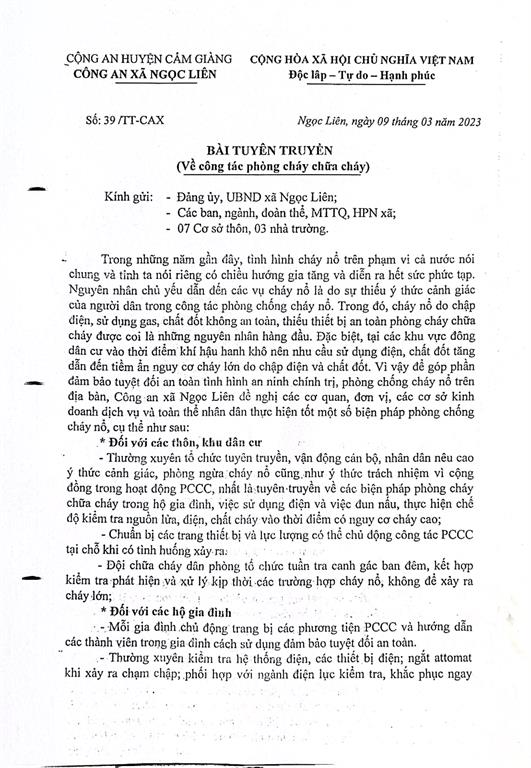 CÔNG AN HUYỆN CẨM GIÀNG
CÔNG AN XÃ NGỌC LIÊN

CỘNG HÒA XÃ HỘI CHỦ NGHĨA VIỆT NAM
Độc lập – Tự do – Hạnh phúc

Số: 39 /TT-CAX

Ngọc Liên, ngày 09 tháng 03 năm 2023

BÀI TUYÊN TRUYỀN
(Về công tác phòng cháy chữa cháy)

Kính gửi: - Đảng ủy, UBND xã Ngọc Liên;
- Các ban, ngành, đoàn thể, MTTQ, HPN xã;
- 07 Cơ sở thôn, 03 nhà trường.

Trong những năm gần đây, tình hình cháy nổ trên phạm vi cả nước nói chung và tỉnh ta nói riêng có chiều hướng gia tăng và diễn ra hết sức phức tạp. Nguyên nhân chủ yếu dẫn đến các vụ cháy nổ là do sự thiếu ý thức cảnh giác của người dân trong công tác phòng chống cháy nổ. Trong đó, cháy nổ do chập điện, sử dụng gas, chất đốt không an toàn, thiếu thiết bị an toàn phòng cháy chữa cháy được coi là những nguyên nhân hàng đầu. Đặc biệt, tại các khu vực đông dân cư vào thời điểm khí hậu hanh khô nên nhu cầu sử dụng điện, chất đốt tăng dẫn đến tiềm ẩn nguy cơ cháy lớn do chập điện và chất đốt. Vì vậy để góp phần đảm bảo tuyệt đối an toàn tình hình an ninh chính trị, phòng chống cháy nổ trên địa bàn, Công an xã Ngọc Liên đề nghị các cơ quan, đơn vị, các cơ sở kinh doanh dịch vụ và toàn thể nhân dân thực hiện tốt một số biện pháp phòng chống cháy nổ, cụ thể như sau:

* Đối với các thôn, khu dân cư

- Thường xuyên tổ chức tuyên truyền, vận động cán bộ, nhân dân nêu cao ý thức cảnh giác, phòng ngừa cháy nổ cũng như ý thức trách nhiệm vì cộng đồng trong hoạt động PCCC, nhất là tuyên truyền về các biện pháp phòng cháy chữa cháy trong hộ gia đình, việc sử dụng điện và việc đun nấu, thực hiện chế độ kiểm tra nguồn lửa, điện, chất cháy vào thời điểm có nguy cơ cháy cao;

- Chuẩn bị các trang thiết bị và lực lượng có thể chủ động công tác PCCC tại chỗ khi có tình huống xảy ra.

- Đội chữa cháy dân phòng tổ chức tuần tra canh gác ban đêm, kết hợp kiểm tra phát hiện và xử lý kịp thời các trường hợp cháy nổ, không để xảy ra cháy lớn;

* Đối với các hộ gia đình

- Mỗi gia đình chủ động trang bị các phương tiện PCCC và hướng dẫn các thành viên trong gia đình cách sử dụng đảm bảo tuyệt đối an toàn.

- Thường xuyên kiểm tra hệ thống điện, các thiết bị điện; ngắt attomat khi xảy ra chạm chập; phối hợp với ngành điện lực kiểm tra, khắc phục ngay